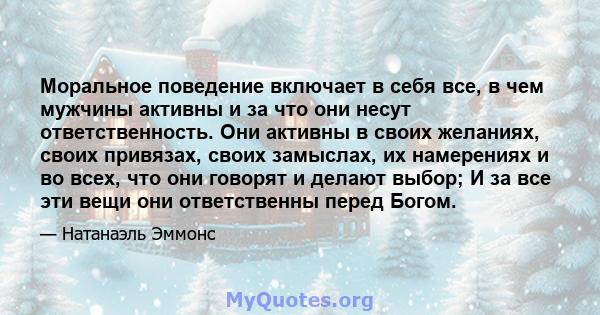 Моральное поведение включает в себя все, в чем мужчины активны и за что они несут ответственность. Они активны в своих желаниях, своих привязах, своих замыслах, их намерениях и во всех, что они говорят и делают выбор; И за все эти вещи они ответственны перед Богом.

— Натанаэль Эммонс

MyQuotes.org